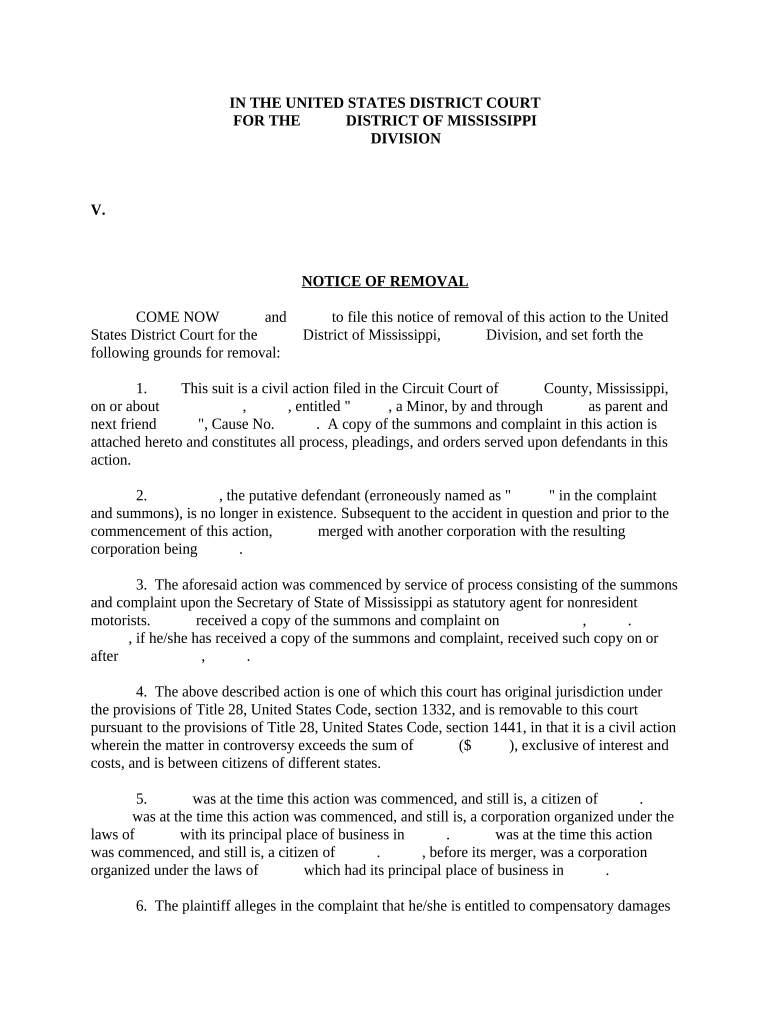 IN THE UNITED STATES DISTRICT COURT
FOR THE DISTRICT OF MISSISSIPPI
DIVISION

V.

NOTICE OF REMOVAL

COME NOW and to file this notice of removal of this action to the United States District Court for the District of Mississippi, Division, and set forth the following grounds for removal:

1. This suit is a civil action filed in the Circuit Court of County, Mississippi, on or about , , entitled " , a Minor, by and through as parent and next friend ", Cause No. . A copy of the summons and complaint in this action is attached hereto and constitutes all process, pleadings, and orders served upon defendants in this action.

2. , the putative defendant (erroneously named as " " in the complaint and summons), is no longer in existence. Subsequent to the accident in question and prior to the commencement of this action, merged with another corporation with the resulting corporation being .

3. The aforesaid action was commenced by service of process consisting of the summons and complaint upon the Secretary of State of Mississippi as statutory agent for nonresident motorists. received a copy of the summons and complaint on , . , if he/she has received a copy of the summons and complaint, received such copy on or after , .

4. The above described action is one of which this court has original jurisdiction under the provisions of Title 28, United States Code, section 1332, and is removable to this court pursuant to the provisions of Title 28, United States Code, section 1441, in that it is a civil action wherein the matter in controversy exceeds the sum of ($ ), exclusive of interest and costs, and is between citizens of different states.

5. was at the time this action was commenced, and still is, a citizen of . was at the time this action was commenced, and still is, a corporation organized under the laws of with its principal place of business in . was at the time this action was commenced, and still is, a citizen of . , before its merger, was a corporation organized under the laws of which had its principal place of business in .

6. The plaintiff alleges in the complaint that he/she is entitled to compensatory damages